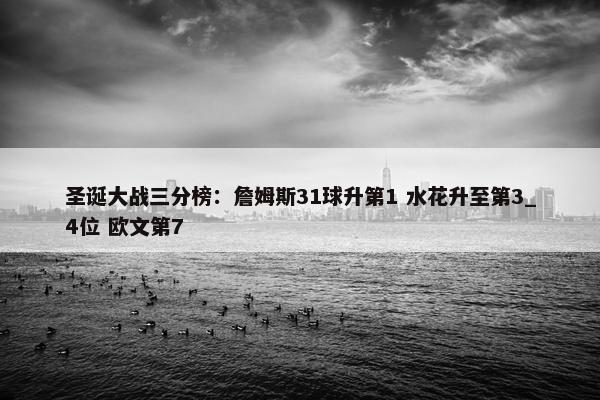 圣诞大战三分榜：詹姆斯31球升第1 水花升至第3_4位 欧文第7